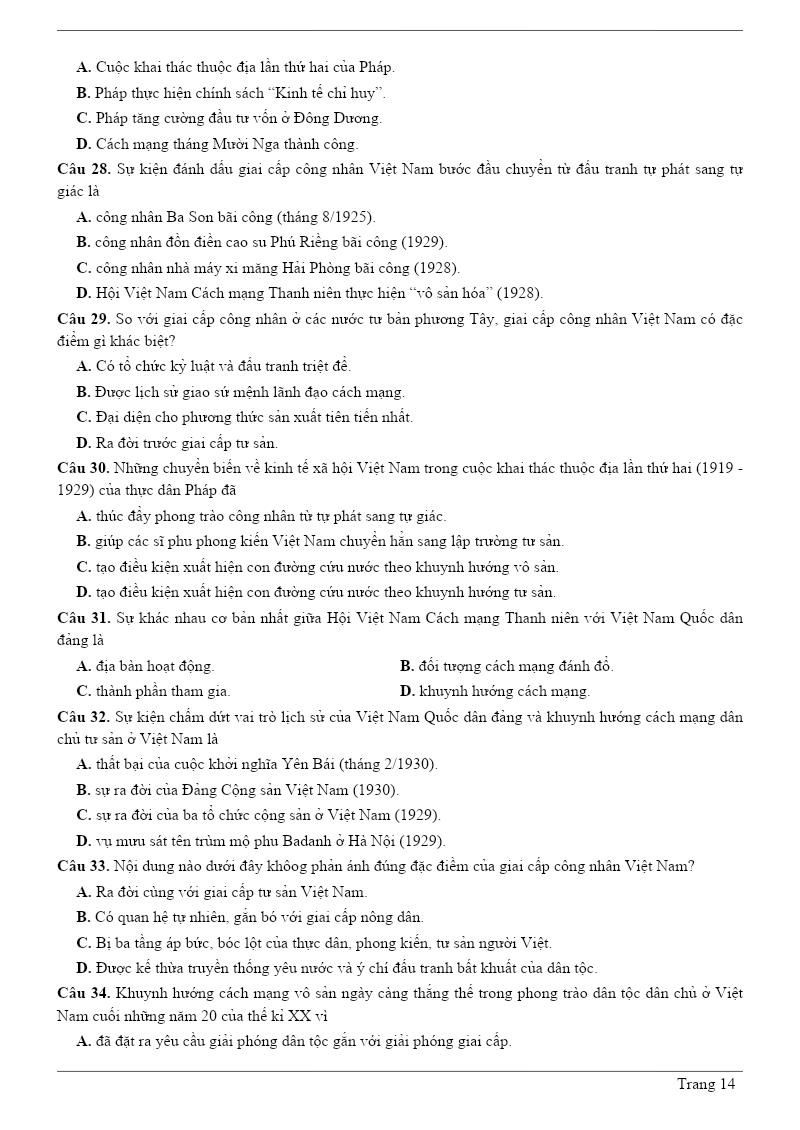 A. Cuộc khai thác thuộc địa lần thứ hai của Pháp.
B. Pháp thực hiện chính sách "Kinh tế chỉ huy".
C. Pháp tăng cường đầu tư vốn ở Đông Dương.
D. Cách mạng tháng Mười Nga thành công.
Câu 28. Sự kiện đánh dấu giai cấp công nhân Việt Nam bước đầu chuyển từ đấu tranh tự phát sang tự giác là
A. công nhân Ba Son bãi công (tháng 8/1925).
B. công nhân đồn điền cao su Phú Riềng bãi công (1929).
C. công nhân nhà máy xi măng Hải Phòng bãi công (1928).
D. Hội Việt Nam Cách mạng Thanh niên thực hiện "vô sản hóa" (1928).
Câu 29. So với giai cấp công nhân ở các nước tư bản phương Tây, giai cấp công nhân Việt Nam có đặc điểm gì khác biệt?
A. Có tổ chức kỷ luật và đấu tranh triệt để.
B. Được lịch sử giao sứ mệnh lãnh đạo cách mạng.
C. Đại diện cho phương thức sản xuất tiên tiến nhất.
D. Ra đời trước giai cấp tư sản.
Câu 30. Những chuyển biến về kinh tế xã hội Việt Nam trong cuộc khai thác thuộc địa lần thứ hai (1919 - 1929) của thực dân Pháp đã
A. thúc đẩy phong trào công nhân từ tự phát sang tự giác.
B. giúp các sĩ phu phong kiến Việt Nam chuyển hẳn sang lập trường tư sản.
C. tạo điều kiện xuất hiện con đường cứu nước theo khuynh hướng vô sản.
D. tạo điều kiện xuất hiện con đường cứu nước theo khuynh hướng tư sản.
Câu 31. Sự khác nhau cơ bản nhất giữa Hội Việt Nam Cách mạng Thanh niên với Việt Nam Quốc dân đảng là
A. địa bàn hoạt động.
B. đối tượng cách mạng đánh đổ.
C. thành phần tham gia.
D. khuynh hướng cách mạng.
Câu 32. Sự kiện chấm dứt vai trò lịch sử của Việt Nam Quốc dân đảng và khuynh hướng cách mạng dân chủ tư sản ở Việt Nam là
A. thất bại của cuộc khởi nghĩa Yên Bái (tháng 2/1930).
B. sự ra đời của Đảng Cộng sản Việt Nam (1930).
C. sự ra đời của ba tổ chức cộng sản ở Việt Nam (1929).
D. vụ mưu sát tên trùm mộ phu Badanh ở Hà Nội (1929).
Câu 33. Nội dung nào dưới đây không phản ánh đúng đặc điểm của giai cấp công nhân Việt Nam?
A. Ra đời cùng với giai cấp tư sản Việt Nam.
B. Có quan hệ tự nhiên, gắn bó với giai cấp nông dân.
C. Bị ba tầng áp bức, bóc lột của thực dân, phong kiến, tư sản người Việt.
D. Được kế thừa truyền thống yêu nước và ý chí đấu tranh bất khuất của dân tộc.
Câu 34. Khuynh hướng cách mạng vô sản ngày càng thắng thế trong phong trào dân tộc dân chủ ở Việt Nam cuối những năm 20 của thế kỉ XX vì
A. đã đặt ra yêu cầu giải phóng dân tộc gắn với giải phóng giai cấp.

Trang 14